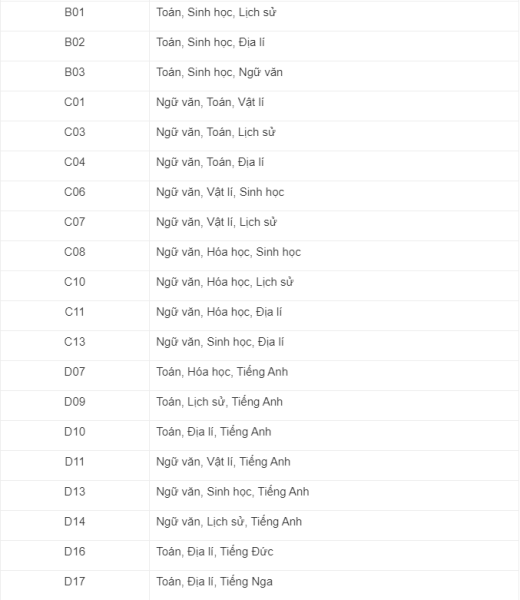 | | |
|---|---|
| B01 | Toán, Sinh học, Lịch sử |
| B02 | Toán, Sinh học, Địa lí |
| B03 | Toán, Sinh học, Ngữ văn |
| C01 | Ngữ văn, Toán, Vật lí |
| C03 | Ngữ văn, Toán, Lịch sử |
| C04 | Ngữ văn, Toán, Địa lí |
| C06 | Ngữ văn, Vật lí, Sinh học |
| C07 | Ngữ văn, Vật lí, Lịch sử |
| C08 | Ngữ văn, Hóa học, Sinh học |
| C10 | Ngữ văn, Hóa học, Lịch sử |
| C11 | Ngữ văn, Hóa học, Địa lí |
| C13 | Ngữ văn, Sinh học, Địa lí |
| D07 | Toán, Hóa học, Tiếng Anh |
| D09 | Toán, Lịch sử, Tiếng Anh |
| D10 | Toán, Địa lí, Tiếng Anh |
| D11 | Ngữ văn, Vật lí, Tiếng Anh |
| D13 | Ngữ văn, Sinh học, Tiếng Anh |
| D14 | Ngữ văn, Lịch sử, Tiếng Anh |
| D16 | Toán, Địa lí, Tiếng Đức |
| D17 | Toán, Địa lí, Tiếng Nga |